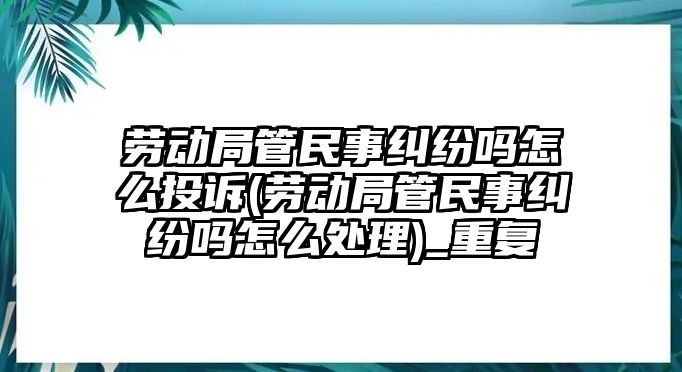 劳动局管民事纠纷吗怎么投诉(劳动局管民事纠纷吗怎么处理)_重复